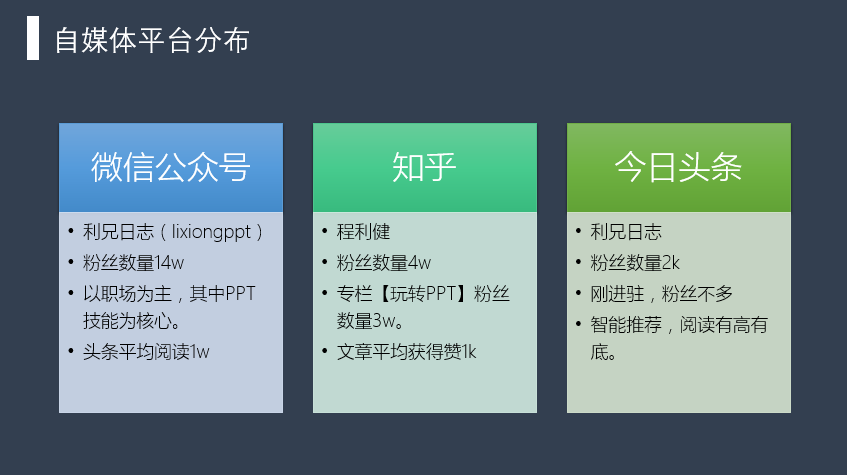 自媒体平台分布

微信公众号

• 利兄日志（lixiongppt）
• 粉丝数量14w
• 以职场为主，其中PPT技能为核心。
• 头条平均阅读1w

知乎

• 程利健
• 粉丝数量4w
• 专栏【玩转PPT】粉丝数量3w。
• 文章平均获得赞1k

今日头条

• 利兄日志
• 粉丝数量2k
• 刚进驻，粉丝不多
• 智能推荐，阅读有高有底。